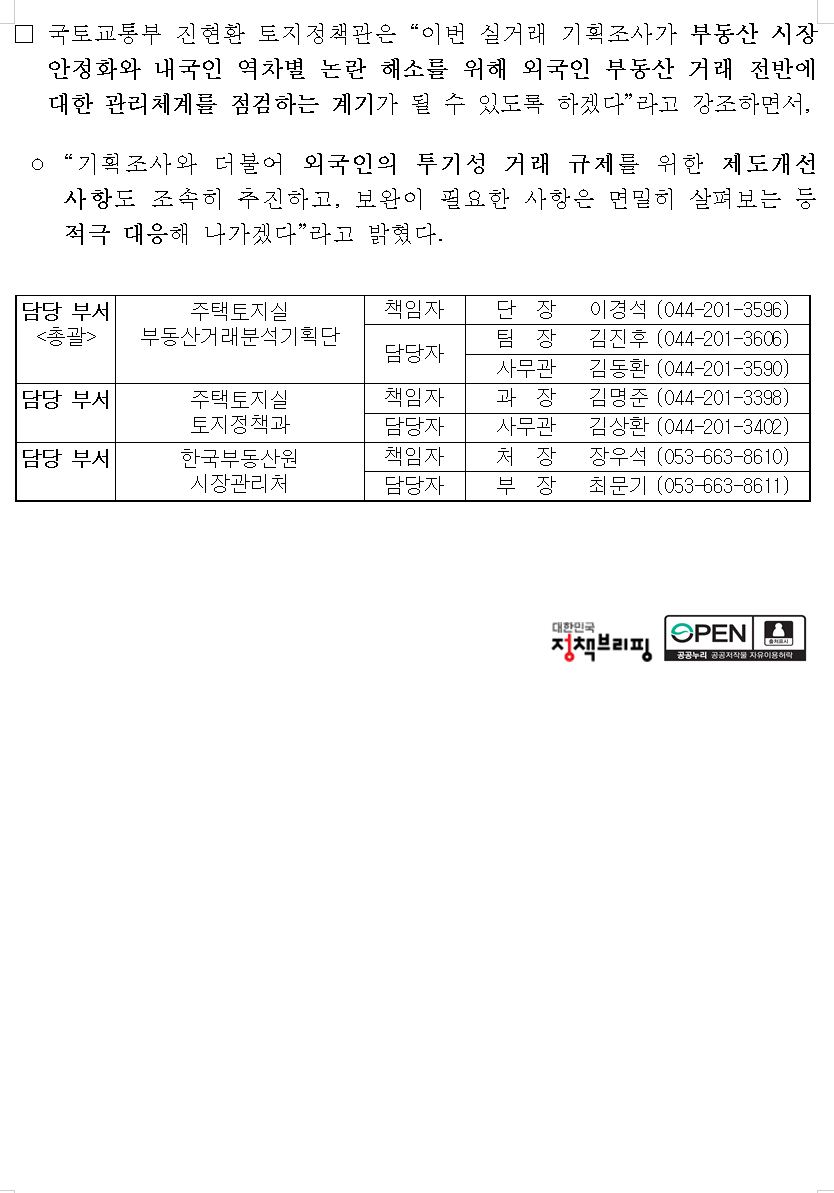 □ 국토교통부 진현환 토지정책관은 “이번 실거래 기획조사가 부동산 시장 안정화와 내국인 역차별 논란 해소를 위해 외국인 부동산 거래 전반에 대한 관리체계를 점검하는 계기가 될 수 있도록 하겠다”라고 강조하면서,

○ “기획조사와 더불어 외국인의 투기성 거래 규제를 위한 제도개선 사항도 조속히 추진하고, 보완이 필요한 사항은 면밀히 살펴보는 등 적극 대응해 나가겠다”라고 밝혔다.

| 담당 부서 <총괄> | 주택토지실 부동산거래분석기획단 | 책임자 | 단 장 이경석 (044-201-3596) |
|---|---|---|---|
| | | 담당자 | 팀 장 김진후 (044-201-3606) |
| | | | 사무관 김동환 (044-201-3590) |
| 담당 부서 | 주택토지실 토지정책과 | 책임자 | 과 장 김명준 (044-201-3398) |
| | | 담당자 | 사무관 김상환 (044-201-3402) |
| 담당 부서 | 한국부동산원 시장관리처 | 책임자 | 처 장 장우석 (053-663-8610) |
| | | 담당자 | 부 장 최문기 (053-663-8611) |

대한민국 정책브리핑

OPEN 출처표시 공공누리 공공저작물 자유이용허락